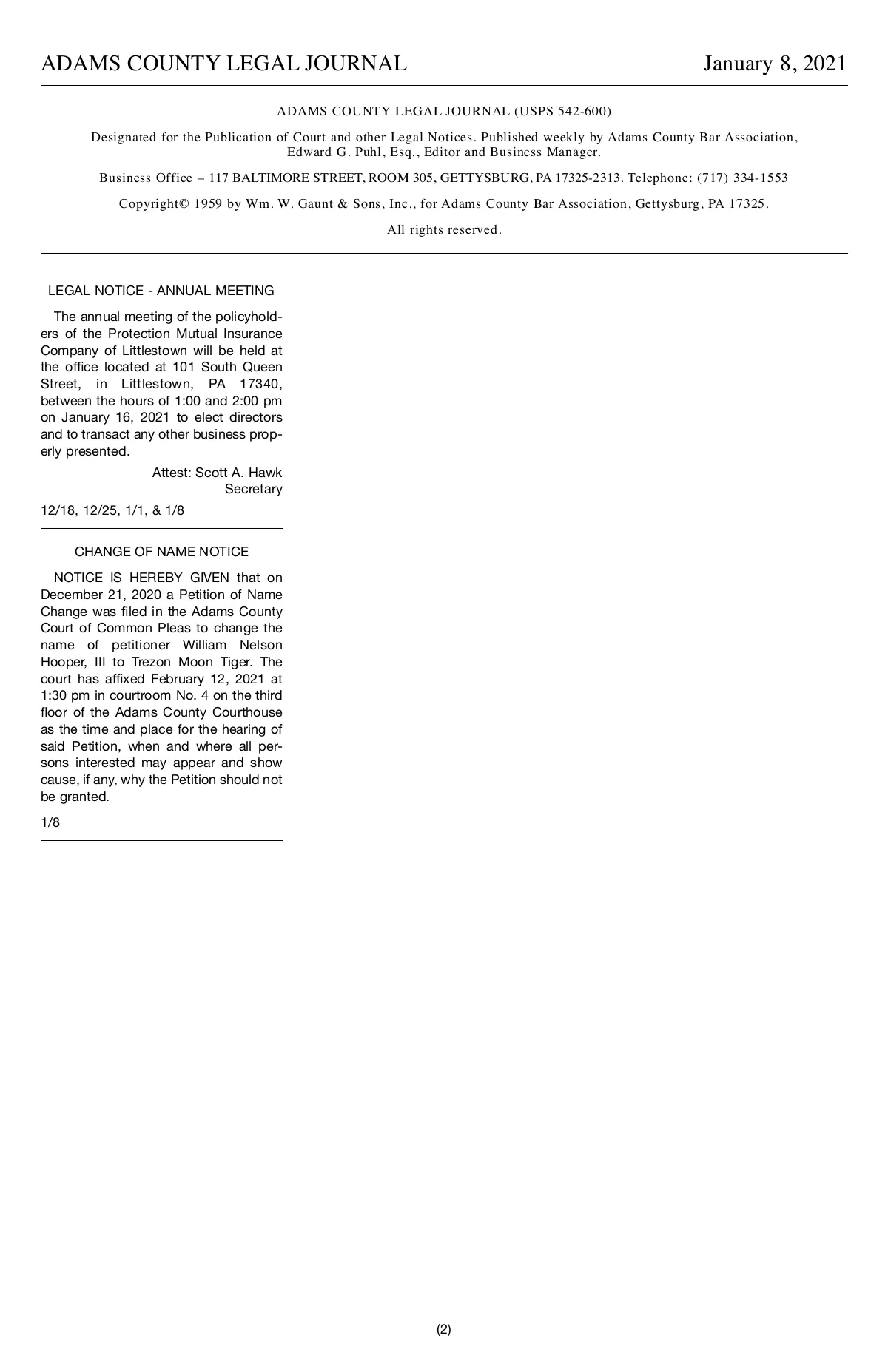 ADAMS COUNTY LEGAL JOURNAL January 8, 2021

ADAMS COUNTY LEGAL JOURNAL (USPS 542-600)

Designated for the Publication of Court and other Legal Notices. Published weekly by Adams County Bar Association, Edward G. Puhl, Esq., Editor and Business Manager.

Business Office – 117 BALTIMORE STREET, ROOM 305, GETTYSBURG, PA 17325-2313. Telephone: (717) 334-1553

Copyright© 1959 by Wm. W. Gaunt & Sons, Inc., for Adams County Bar Association, Gettysburg, PA 17325.

All rights reserved.

LEGAL NOTICE - ANNUAL MEETING

The annual meeting of the policyholders of the Protection Mutual Insurance Company of Littlestown will be held at the office located at 101 South Queen Street, in Littlestown, PA 17340, between the hours of 1:00 and 2:00 pm on January 16, 2021 to elect directors and to transact any other business properly presented.

Attest: Scott A. Hawk
Secretary

12/18, 12/25, 1/1, & 1/8

CHANGE OF NAME NOTICE

NOTICE IS HEREBY GIVEN that on December 21, 2020 a Petition of Name Change was filed in the Adams County Court of Common Pleas to change the name of petitioner William Nelson Hooper, III to Trezon Moon Tiger. The court has affixed February 12, 2021 at 1:30 pm in courtroom No. 4 on the third floor of the Adams County Courthouse as the time and place for the hearing of said Petition, when and where all persons interested may appear and show cause, if any, why the Petition should not be granted.

1/8

(2)